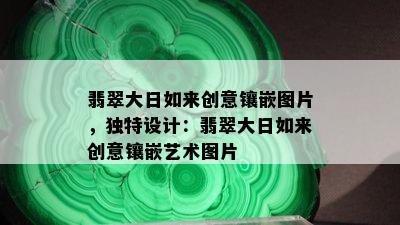 翡翠大日如来创意镶嵌图片，独特设计：翡翠大日如来创意镶嵌艺术图片